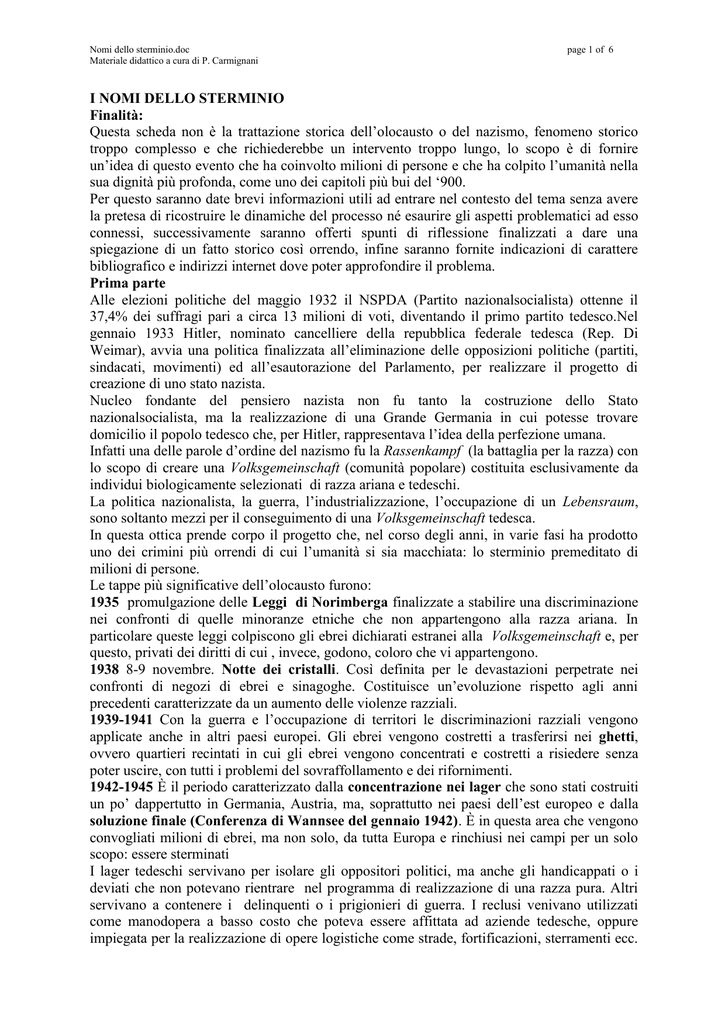 Nomi dello sterminio.doc
Materiale didattico a cura di P. Carmignani

page 1 of 6

I NOMI DELLO STERMINIO
Finalità:
Questa scheda non è la trattazione storica dell'olocausto o del nazismo, fenomeno storico troppo complesso e che richiederebbe un intervento troppo lungo, lo scopo è di fornire un'idea di questo evento che ha coinvolto milioni di persone e che ha colpito l'umanità nella sua dignità più profonda, come uno dei capitoli più bui del '900.
Per questo saranno date brevi informazioni utili ad entrare nel contesto del tema senza avere la pretesa di ricostruire le dinamiche del processo né esaurire gli aspetti problematici ad esso connessi, successivamente saranno offerti spunti di riflessione finalizzati a dare una spiegazione di un fatto storico così orrendo, infine saranno fornite indicazioni di carattere bibliografico e indirizzi internet dove poter approfondire il problema.
Prima parte
Alle elezioni politiche del maggio 1932 il NSPDA (Partito nazionalsocialista) ottenne il 37,4% dei suffragi pari a circa 13 milioni di voti, diventando il primo partito tedesco.Nel gennaio 1933 Hitler, nominato cancelliere della repubblica federale tedesca (Rep. Di Weimar), avvia una politica finalizzata all'eliminazione delle opposizioni politiche (partiti, sindacati, movimenti) ed all'esautorazione del Parlamento, per realizzare il progetto di creazione di uno stato nazista.
Nucleo fondante del pensiero nazista non fu tanto la costruzione dello Stato nazionalsocialista, ma la realizzazione di una Grande Germania in cui potesse trovare domicilio il popolo tedesco che, per Hitler, rappresentava l'idea della perfezione umana.
Infatti una delle parole d'ordine del nazismo fu la Rassenkampf (la battaglia per la razza) con lo scopo di creare una Volksgemeinschaft (comunità popolare) costituita esclusivamente da individui biologicamente selezionati di razza ariana e tedeschi.
La politica nazionalista, la guerra, l'industrializzazione, l'occupazione di un Lebensraum, sono soltanto mezzi per il conseguimento di una Volksgemeinschaft tedesca.
In questa ottica prende corpo il progetto che, nel corso degli anni, in varie fasi ha prodotto uno dei crimini più orrendi di cui l'umanità si sia macchiata: lo sterminio premeditato di milioni di persone.
Le tappe più significative dell'olocausto furono:
1935 promulgazione delle Leggi di Norimberga finalizzate a stabilire una discriminazione nei confronti di quelle minoranze etniche che non appartengono alla razza ariana. In particolare queste leggi colpiscono gli ebrei dichiarati estranei alla Volksgemeinschaft e, per questo, privati dei diritti di cui , invece, godono, coloro che vi appartengono.
1938 8-9 novembre. Notte dei cristalli. Così definita per le devastazioni perpetrate nei confronti di negozi di ebrei e sinagoghe. Costituisce un'evoluzione rispetto agli anni precedenti caratterizzate da un aumento delle violenze razziali.
1939-1941 Con la guerra e l'occupazione di territori le discriminazioni razziali vengono applicate anche in altri paesi europei. Gli ebrei vengono costretti a trasferirsi nei ghetti, ovvero quartieri recintati in cui gli ebrei vengono concentrati e costretti a risiedere senza poter uscire, con tutti i problemi del sovraffollamento e dei rifornimenti.
1942-1945 È il periodo caratterizzato dalla concentrazione nei lager che sono stati costruiti un po' dappertutto in Germania, Austria, ma, soprattutto nei paesi dell'est europeo e dalla soluzione finale (Conferenza di Wannsee del gennaio 1942). È in questa area che vengono convogliati milioni di ebrei, ma non solo, da tutta Europa e rinchiusi nei campi per un solo scopo: essere sterminati
I lager tedeschi servivano per isolare gli oppositori politici, ma anche gli handicappati o i deviati che non potevano rientrare nel programma di realizzazione di una razza pura. Altri servivano a contenere i delinquenti o i prigionieri di guerra. I reclusi venivano utilizzati come manodopera a basso costo che poteva essere affittata ad aziende tedesche, oppure impiegata per la realizzazione di opere logistiche come strade, fortificazioni, sterramenti ecc.